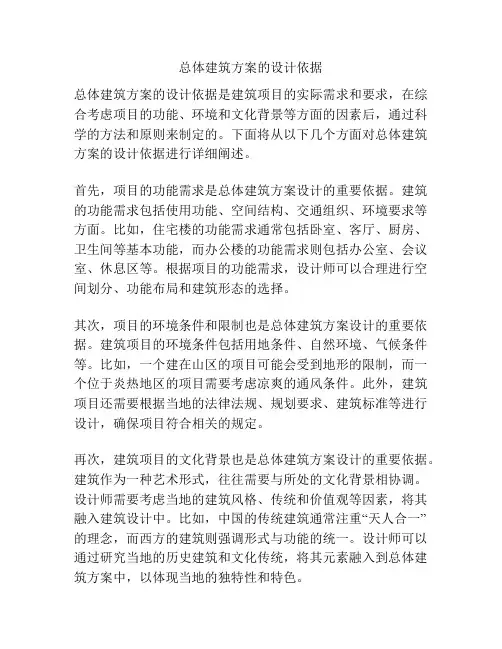 总体建筑方案的设计依据

总体建筑方案的设计依据是建筑项目的实际需求和要求，在综合考虑项目的功能、环境和文化背景等方面的因素后，通过科学的方法和原则来制定的。下面将从以下几个方面对总体建筑方案的设计依据进行详细阐述。

首先，项目的功能需求是总体建筑方案设计的重要依据。建筑的功能需求包括使用功能、空间结构、交通组织、环境要求等方面。比如，住宅楼的功能需求通常包括卧室、客厅、厨房、卫生间等基本功能，而办公楼的功能需求则包括办公室、会议室、休息区等。根据项目的功能需求，设计师可以合理进行空间划分、功能布局和建筑形态的选择。

其次，项目的环境条件和限制也是总体建筑方案设计的重要依据。建筑项目的环境条件包括用地条件、自然环境、气候条件等。比如，一个建在山区的项目可能会受到地形的限制，而一个位于炎热地区的项目需要考虑凉爽的通风条件。此外，建筑项目还需要根据当地的法律法规、规划要求、建筑标准等进行设计，确保项目符合相关的规定。

再次，建筑项目的文化背景也是总体建筑方案设计的重要依据。建筑作为一种艺术形式，往往需要与所处的文化背景相协调。设计师需要考虑当地的建筑风格、传统和价值观等因素，将其融入建筑设计中。比如，中国的传统建筑通常注重“天人合一”的理念，而西方的建筑则强调形式与功能的统一。设计师可以通过研究当地的历史建筑和文化传统，将其元素融入到总体建筑方案中，以体现当地的独特性和特色。